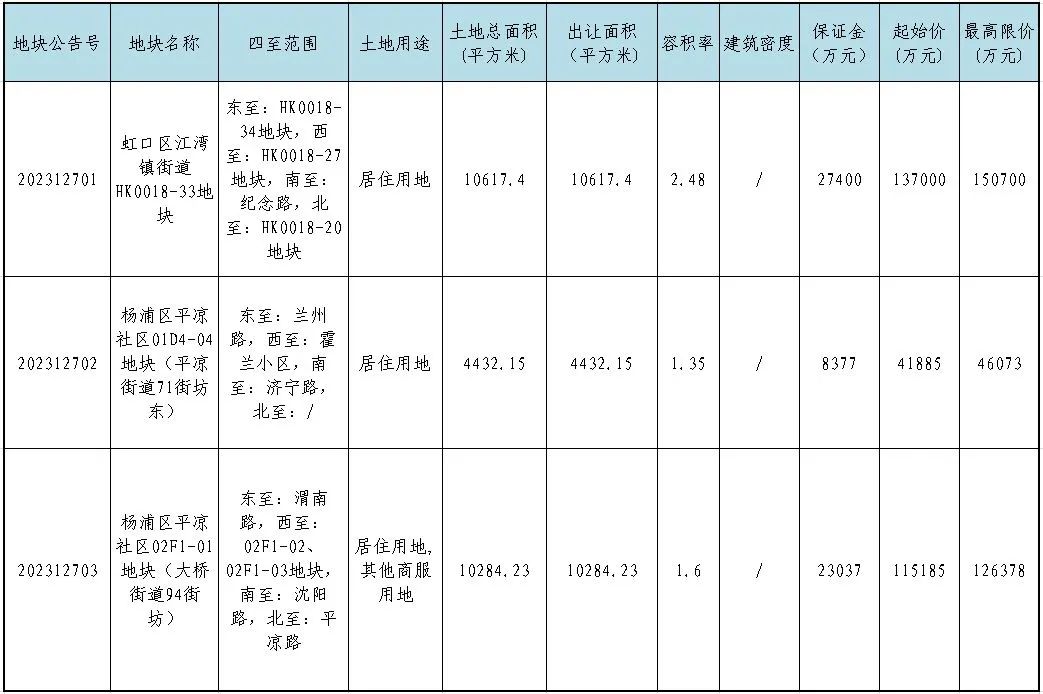 | 地块公告号 | 地块名称 | 四至范围 | 土地用途 | 土地总面积（平方米） | 出让面积（平方米） | 容积率 | 建筑密度 | 保证金（万元） | 起始价（万元） | 最高限价（万元） |
|---|---|---|---|---|---|---|---|---|---|---|
| 202312701 | 虹口区江湾镇街道HK0018-33地块 | 东至：HK0018-34地块，西至：HK0018-27地块，南至：纪念路，北至：HK0018-20地块 | 居住用地 | 10617.4 | 10617.4 | 2.48 | / | 27400 | 137000 | 150700 |
| 202312702 | 杨浦区平凉社区01D4-04地块（平凉街道71街坊东） | 东至：兰州路，西至：霍兰小区，南至：济宁路，北至：/ | 居住用地 | 4432.15 | 4432.15 | 1.35 | / | 8377 | 41885 | 46073 |
| 202312703 | 杨浦区平凉社区02F1-01地块（大桥街道94街坊） | 东至：渭南路，西至：02F1-02、02F1-03地块，南至：沈阳路，北至：平凉路 | 居住用地，其他商服用地 | 10284.23 | 10284.23 | 1.6 | / | 23037 | 115185 | 126378 |